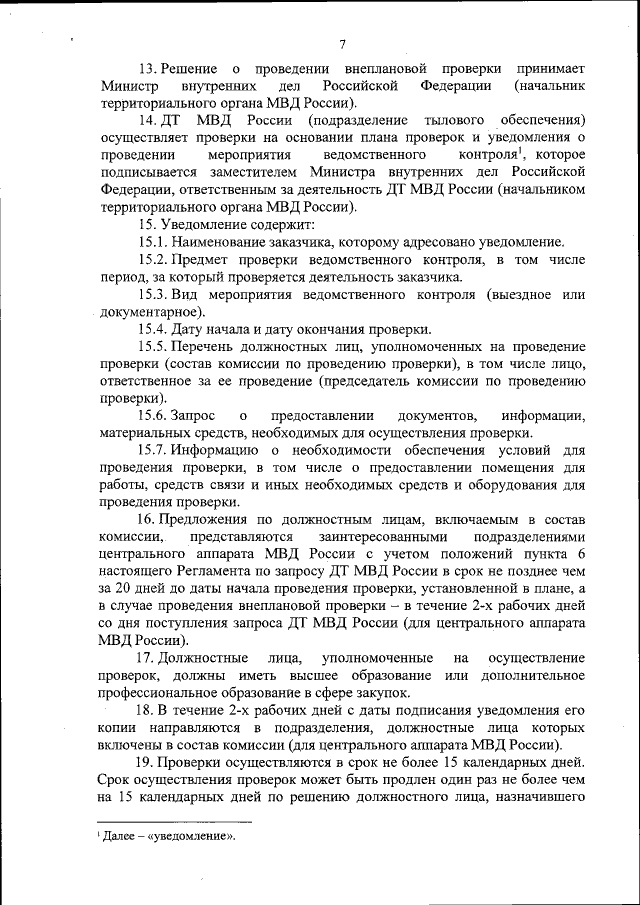 7

13. Решение о проведении внеплановой проверки принимает Министр внутренних дел Российской Федерации (начальник территориального органа МВД России).

14. ДТ МВД России (подразделение тылового обеспечения) осуществляет проверки на основании плана проверок и уведомления о проведении мероприятия ведомственного контроля$^1$, которое подписывается заместителем Министра внутренних дел Российской Федерации, ответственным за деятельность ДТ МВД России (начальником территориального органа МВД России).

15. Уведомление содержит:

15.1. Наименование заказчика, которому адресовано уведомление.

15.2. Предмет проверки ведомственного контроля, в том числе период, за который проверяется деятельность заказчика.

15.3. Вид мероприятия ведомственного контроля (выездное или документарное).

15.4. Дату начала и дату окончания проверки.

15.5. Перечень должностных лиц, уполномоченных на проведение проверки (состав комиссии по проведению проверки), в том числе лицо, ответственное за ее проведение (председатель комиссии по проведению проверки).

15.6. Запрос о предоставлении документов, информации, материальных средств, необходимых для осуществления проверки.

15.7. Информацию о необходимости обеспечения условий для проведения проверки, в том числе о предоставлении помещения для работы, средств связи и иных необходимых средств и оборудования для проведения проверки.

16. Предложения по должностным лицам, включаемым в состав комиссии, представляются заинтересованными подразделениями центрального аппарата МВД России с учетом положений пункта 6 настоящего Регламента по запросу ДТ МВД России в срок не позднее чем за 20 дней до даты начала проведения проверки, установленной в плане, а в случае проведения внеплановой проверки – в течение 2-х рабочих дней со дня поступления запроса ДТ МВД России (для центрального аппарата МВД России).

17. Должностные лица, уполномоченные на осуществление проверок, должны иметь высшее образование или дополнительное профессиональное образование в сфере закупок.

18. В течение 2-х рабочих дней с даты подписания уведомления его копии направляются в подразделения, должностные лица которых включены в состав комиссии (для центрального аппарата МВД России).

19. Проверки осуществляются в срок не более 15 календарных дней. Срок осуществления проверок может быть продлен один раз не более чем на 15 календарных дней по решению должностного лица, назначившего

$^1$ Далее – «уведомление».